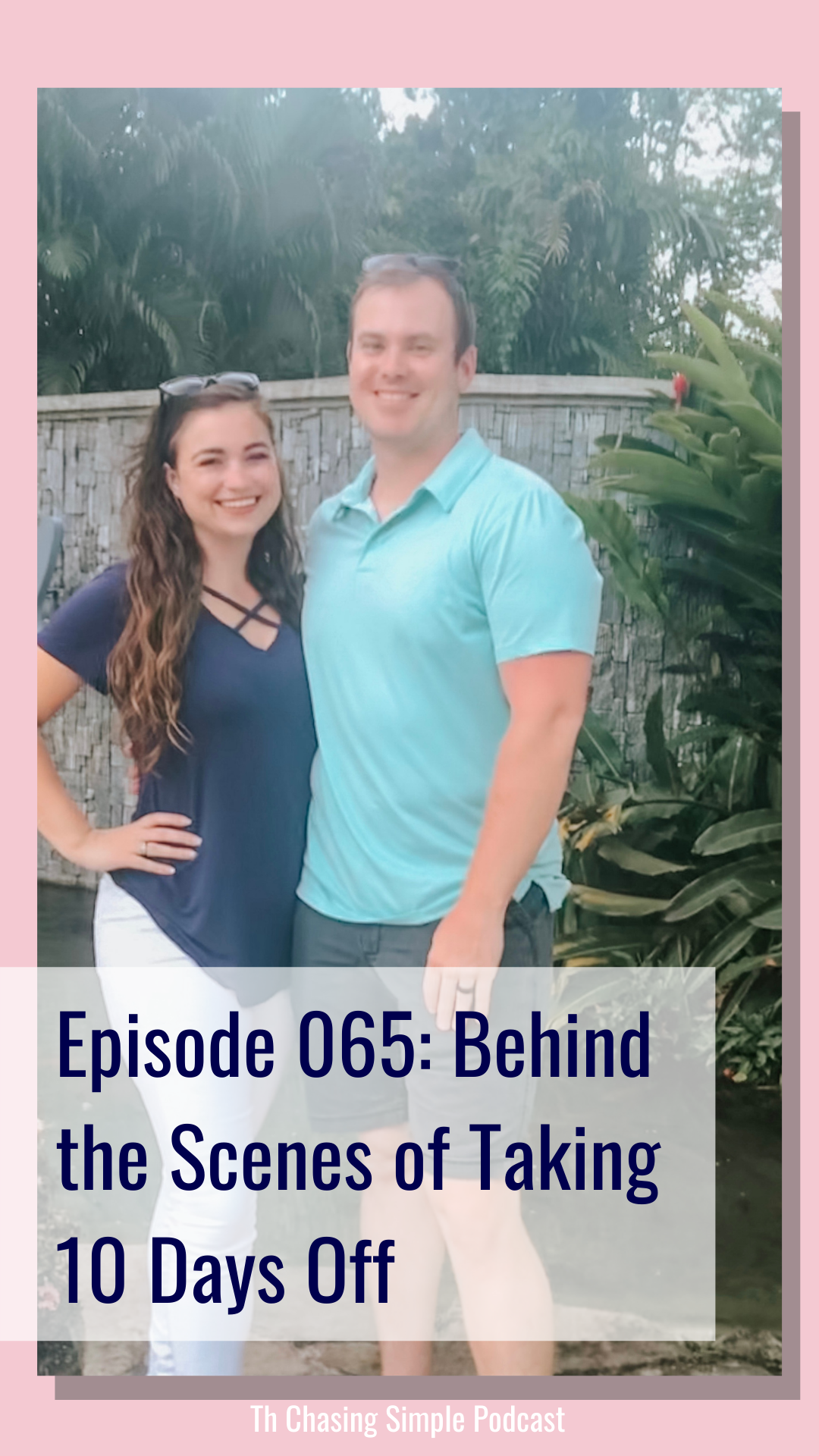 Episode 065: Behind the Scenes of Taking 10 Days Off

Th Chasing Simple Podcast